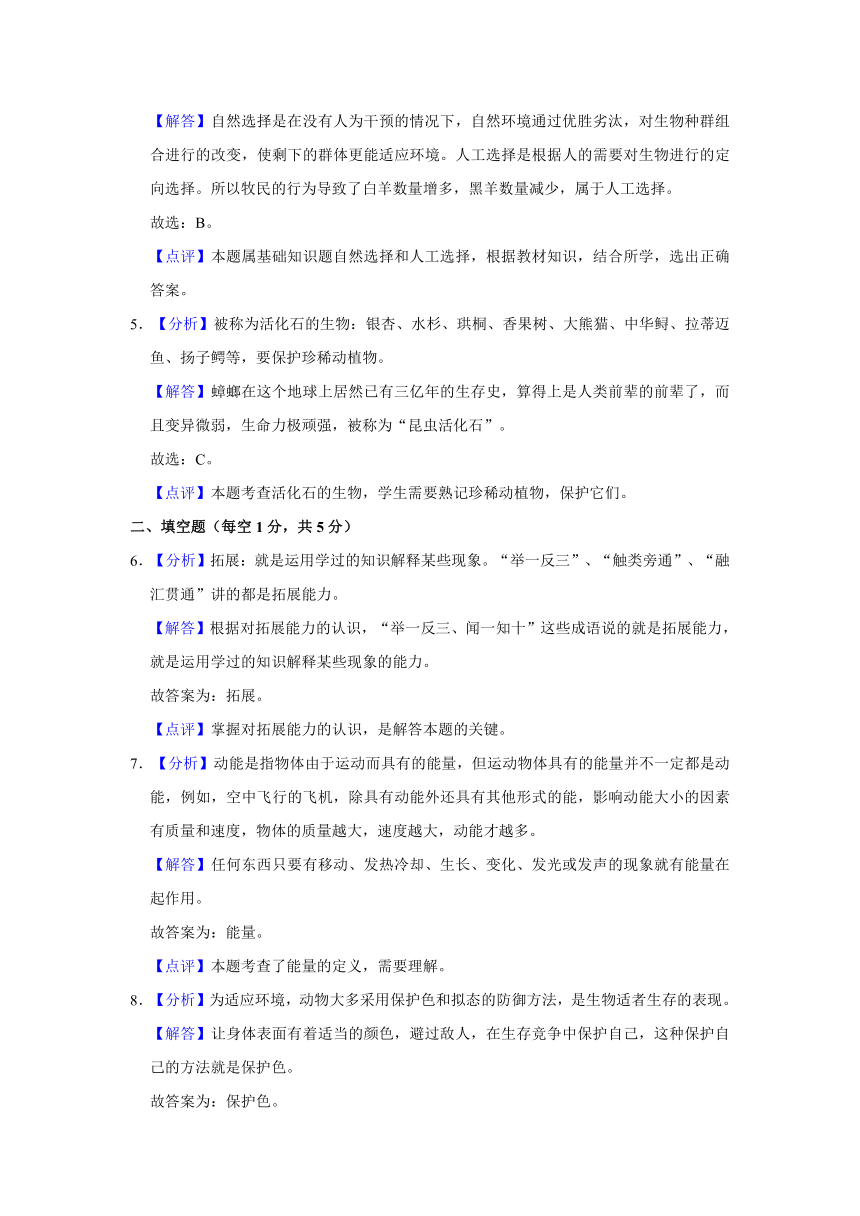 【解答】自然选择是在没有人为干预的情况下，自然环境通过优胜劣汰，对生物种群组合进行的改变，使剩下的群体更能适应环境。人工选择是根据人的需要对生物进行的定向选择。所以牧民的行为导致了白羊数量增多，黑羊数量减少，属于人工选择。

故选：B。

【点评】本题属基础知识题自然选择和人工选择，根据教材知识，结合所学，选出正确答案。

5. 【分析】被称为活化石的生物：银杏、水杉、珙桐、香果树、大熊猫、中华鲟、拉蒂迈鱼、扬子鳄等，要保护珍稀动植物。

【解答】蟑螂在这个地球上居然已有三亿年的生存史，算得上是人类前辈的前辈了，而且变异微弱，生命力极顽强，被称为“昆虫活化石”。

故选：C。

【点评】本题考查活化石的生物，学生需要熟记珍稀动植物，保护它们。

二、填空题（每空 1 分，共 5 分）

6. 【分析】拓展：就是运用学过的知识解释某些现象。“举一反三”、“触类旁通”、“融汇贯通”讲的都是拓展能力。

【解答】根据对拓展能力的认识，“举一反三、闻一知十”这些成语说的就是拓展能力，就是运用学过的知识解释某些现象的能力。

故答案为：拓展。

【点评】掌握对拓展能力的认识，是解答本题的关键。

7. 【分析】动能是指物体由于运动而具有的能量，但运动物体具有的能量并不一定都是动能，例如，空中飞行的飞机，除具有动能外还具有其他形式的能，影响动能大小的因素有质量和速度，物体的质量越大，速度越大，动能才越多。

【解答】任何东西只要有移动、发热冷却、生长、变化、发光或发声的现象就有能量在起作用。

故答案为：能量。

【点评】本题考查了能量的定义，需要理解。

8. 【分析】为适应环境，动物大多采用保护色和拟态的防御方法，是生物适者生存的表现。

【解答】让身体表面有着适当的颜色，避过敌人，在生存竞争中保护自己，这种保护自己的方法就是保护色。

故答案为：保护色。